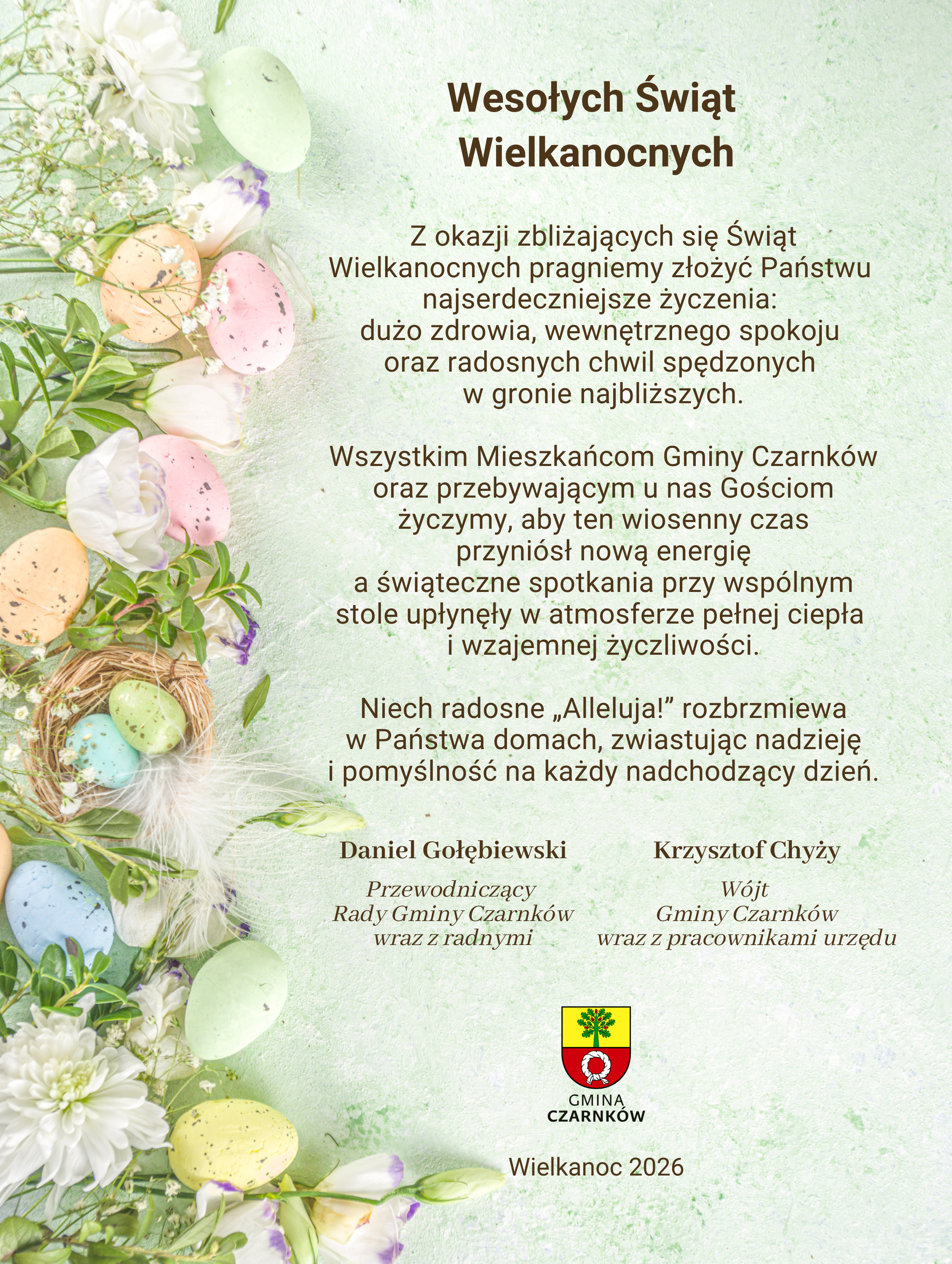 Wesołych Świąt Wielkanocnych

Z okazji zbliżających się Świąt Wielkanocnych pragniemy złożyć Państwu najserdeczniejsze życzenia: dużo zdrowia, wewnętrznego spokoju oraz radosnych chwil spędzonych w gronie najbliższych.

Wszystkim Mieszkańcom Gminy Czarnków oraz przebywającym u nas Gościom życzymy, aby ten wiosenny czas przyniósł nową energię a świąteczne spotkania przy wspólnym stole upłynęły w atmosferze pełnej ciepła i wzajemnej życzliwości.

Niech radosne „Alleluja!” rozbrzmiewa w Państwa domach, zwiastując nadzieję i pomyślność na każdy nadchodzący dzień.

Daniel Gołębiewski

Przewodniczący Rady Gminy Czarnków wraz z radnymi

Krzysztof Chyży

Wójt Gminy Czarnków wraz z pracownikami urzędu

GMINA CZARNKÓW

Wielkanoc 2026